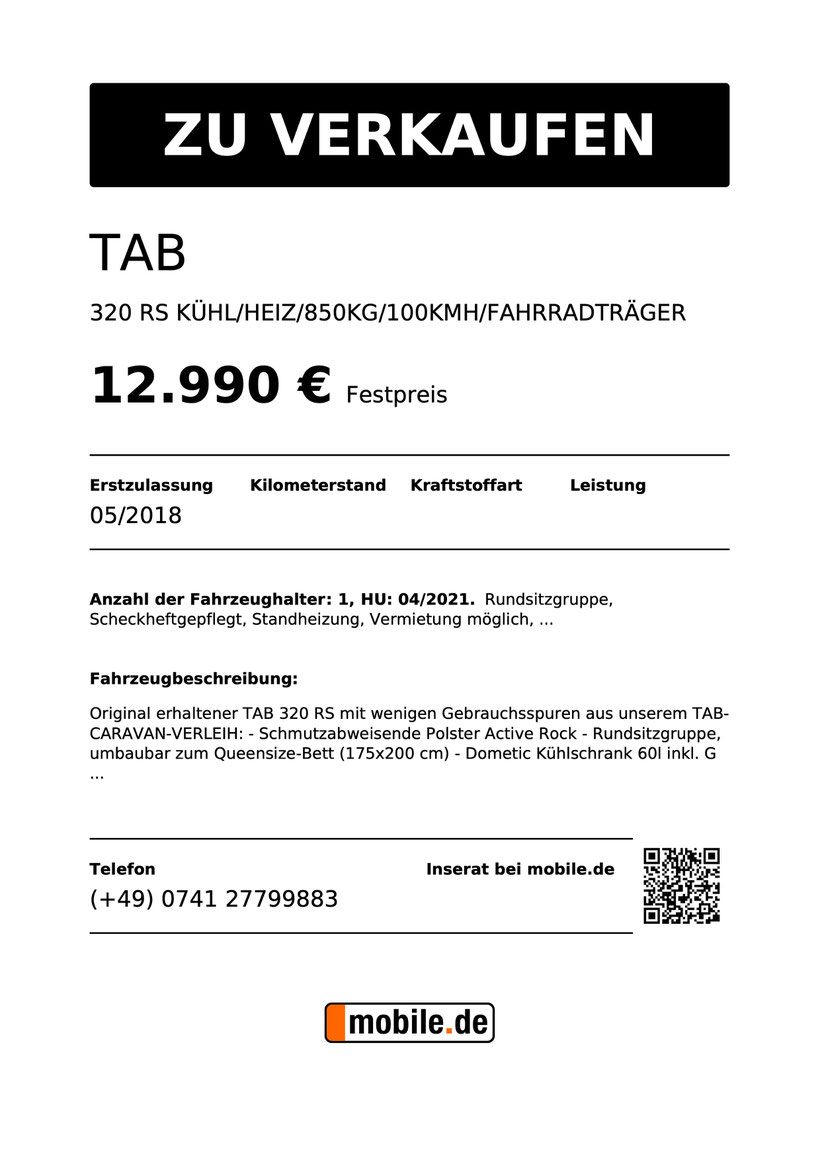 ZU VERKAUFEN

TAB

320 RS KÜHL/HEIZ/850KG/100KMH/FAHRRADTRÄGER

12.990 € Festpreis

| Erstzulassung | Kilometerstand | Kraftstoffart | Leistung |
|---|---|---|---|
| 05/2018 | | | |

**Anzahl der Fahrzeughalter: 1, HU: 04/2021.** Rundsitzgruppe, Scheckheftgepflegt, Standheizung, Vermietung möglich, ...

**Fahrzeugbeschreibung:**

Original erhaltener TAB 320 RS mit wenigen Gebrauchsspuren aus unserem TAB-CARAVAN-VERLEIH: - Schmutzabweisende Polster Active Rock - Rundsitzgruppe, umbaubar zum Queensize-Bett (175x200 cm) - Dometic Kühlschrank 60l inkl. G ...

Telefon
(+49) 0741 27799883

Inserat bei mobile.de

mobile.de